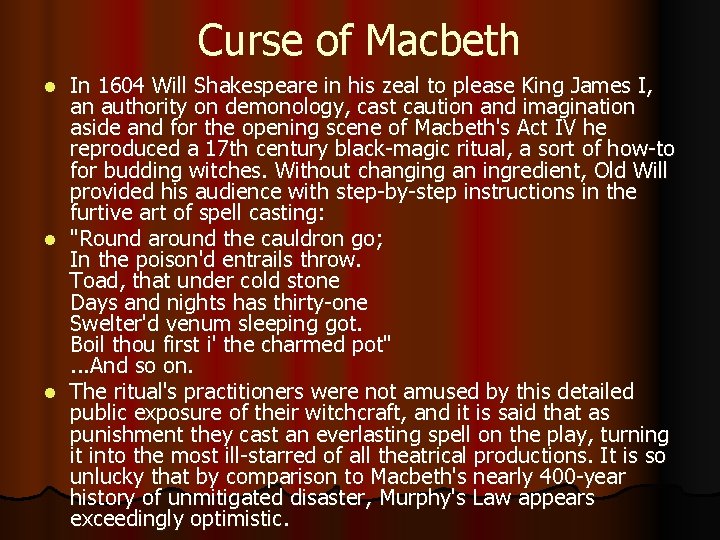 Curse of Macbeth

• In 1604 Will Shakespeare in his zeal to please King James I, an authority on demonology, cast caution and imagination aside and for the opening scene of Macbeth's Act IV he reproduced a 17th century black-magic ritual, a sort of how-to for budding witches. Without changing an ingredient, Old Will provided his audience with step-by-step instructions in the furtive art of spell casting:

• "Round around the cauldron go;
In the poison'd entrails throw.
Toad, that under cold stone
Days and nights has thirty-one
Swelter'd venum sleeping got.
Boil thou first i' the charmed pot"
...And so on.

• The ritual's practitioners were not amused by this detailed public exposure of their witchcraft, and it is said that as punishment they cast an everlasting spell on the play, turning it into the most ill-starred of all theatrical productions. It is so unlucky that by comparison to Macbeth's nearly 400-year history of unmitigated disaster, Murphy's Law appears exceedingly optimistic.